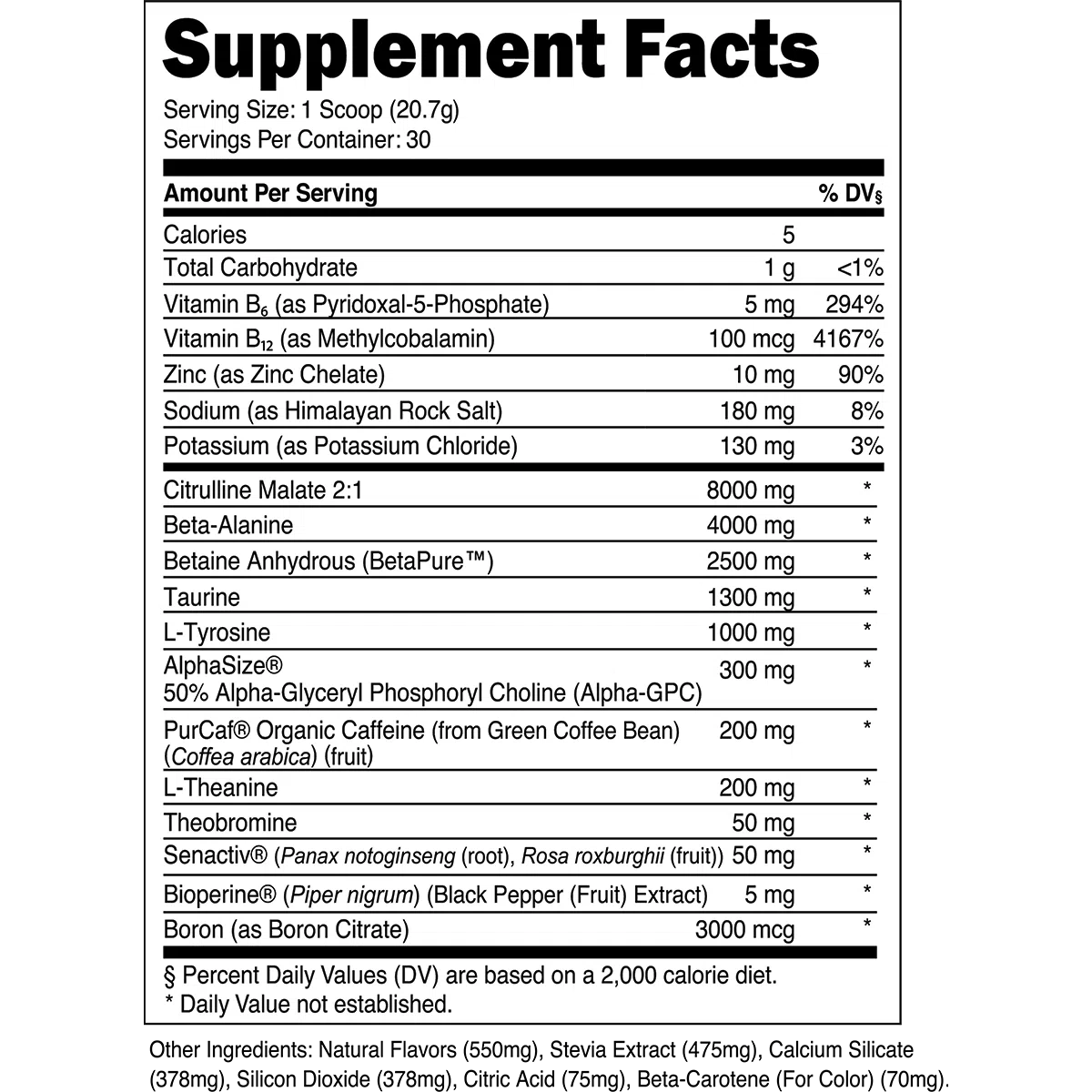 Supplement Facts

Serving Size: 1 Scoop (20.7g)
Servings Per Container: 30

| Amount Per Serving | | % DV§ |
|---|---|---|
| Calories | 5 | |
| Total Carbohydrate | 1 g | <1% |
| Vitamin $B_6$ (as Pyridoxal-5-Phosphate) | 5 mg | 294% |
| Vitamin $B_{12}$ (as Methylcobalamin) | 100 mcg | 4167% |
| Zinc (as Zinc Chelate) | 10 mg | 90% |
| Sodium (as Himalayan Rock Salt) | 180 mg | 8% |
| Potassium (as Potassium Chloride) | 130 mg | 3% |
| Citrulline Malate 2:1 | 8000 mg | * |
| Beta-Alanine | 4000 mg | * |
| Betaine Anhydrous (BetaPure™) | 2500 mg | * |
| Taurine | 1300 mg | * |
| L-Tyrosine | 1000 mg | * |
| AlphaSize® 50% Alpha-Glyceryl Phosphoryl Choline (Alpha-GPC) | 300 mg | * |
| PurCaf® Organic Caffeine (from Green Coffee Bean) (Coffea arabica) (fruit) | 200 mg | * |
| L-Theanine | 200 mg | * |
| Theobromine | 50 mg | * |
| Senactiv® (Panax notoginseng (root), Rosa roxburghii (fruit)) | 50 mg | * |
| Bioperine® (Piper nigrum) (Black Pepper (Fruit) Extract) | 5 mg | * |
| Boron (as Boron Citrate) | 3000 mcg | * |

§ Percent Daily Values (DV) are based on a 2,000 calorie diet.
* Daily Value not established.

Other Ingredients: Natural Flavors (550mg), Stevia Extract (475mg), Calcium Silicate (378mg), Silicon Dioxide (378mg), Citric Acid (75mg), Beta-Carotene (For Color) (70mg).